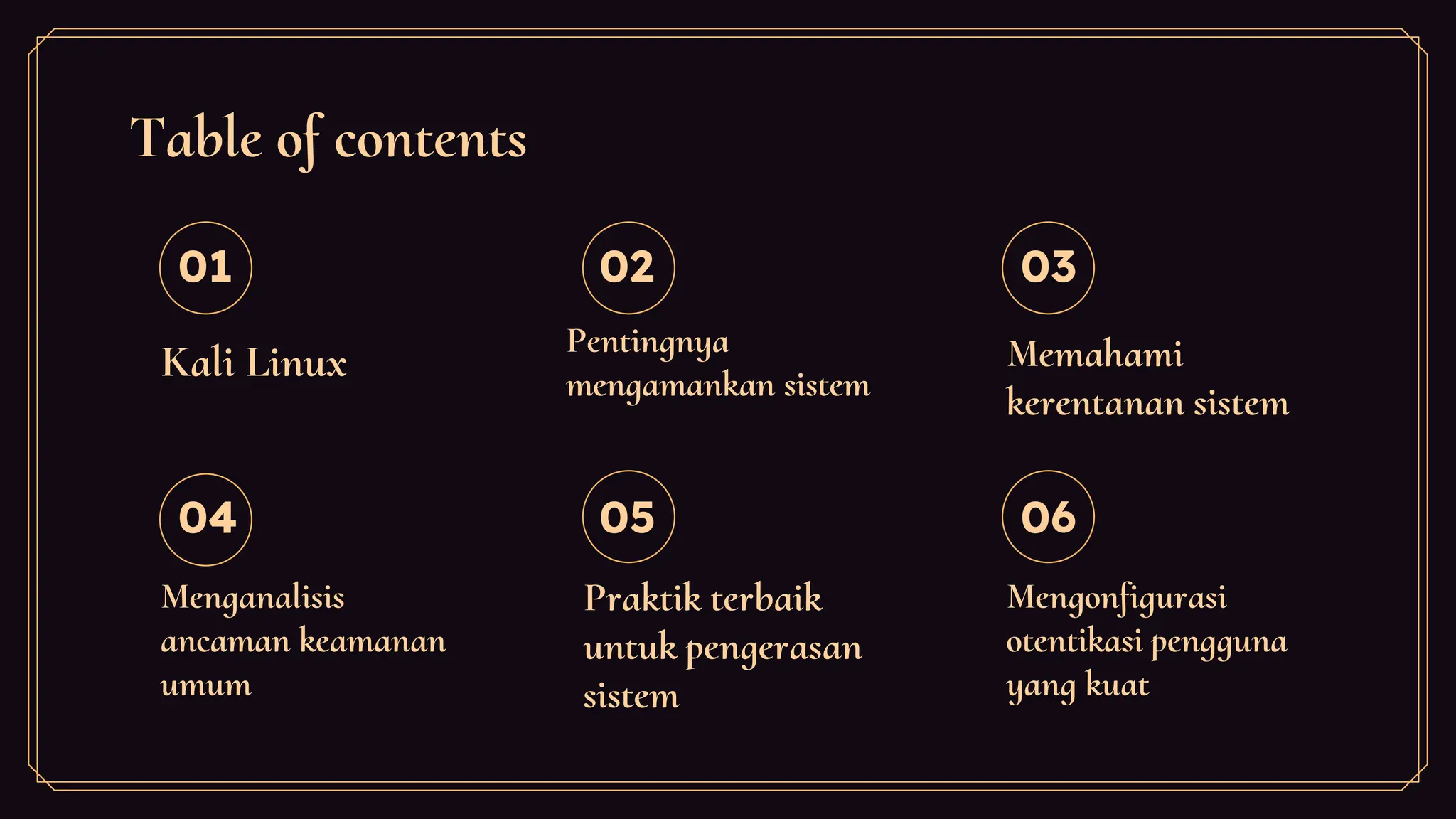 Table of contents

01

Kali Linux

02

Pentingnya mengamankan sistem

03

Memahami kerentanan sistem

04

Menganalisis ancaman keamanan umum

05

Praktik terbaik untuk pengerasan sistem

06

Mengonfigurasi otentikasi pengguna yang kuat